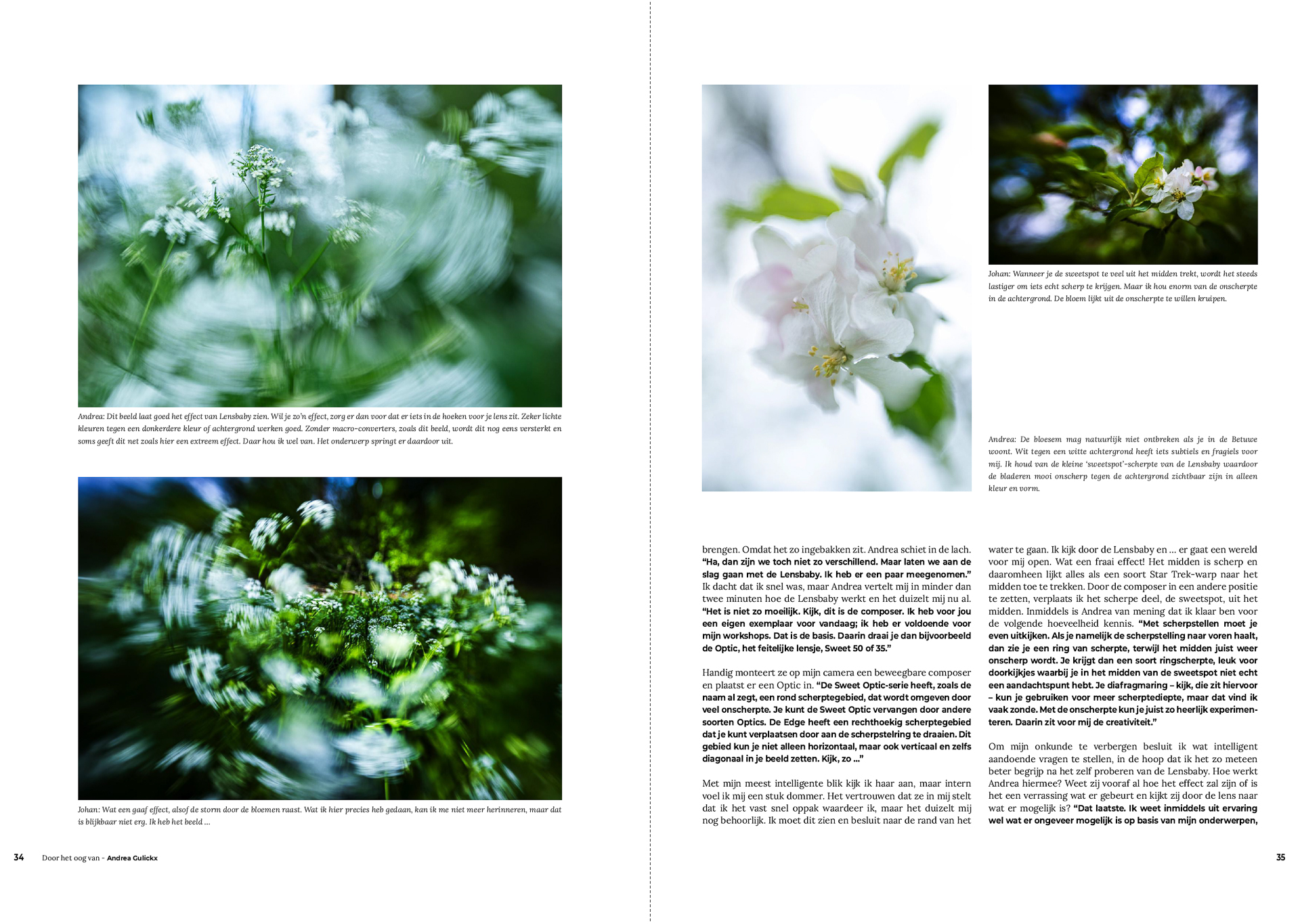 Andrea: Dit beeld laat goed het effect van Lensbaby zien. Wil je zo'n effect, zorg er dan voor dat er iets in de hoeken voor je lens zit. Zeker lichte kleuren tegen een donkerdere kleur of achtergrond werken goed. Zonder macro-converters, zoals dit beeld, wordt dit nog eens versterkt en soms geeft dit net zoals hier een extreem effect. Daar hou ik wel van. Het onderwerp springt er daardoor uit.

Johan: Wat een gaaf effect, alsof de storm door de bloemen raast. Wat ik hier precies heb gedaan, kan ik me niet meer herinneren, maar dat is blijkbaar niet erg. Ik heb het beeld ...

34 Door het oog van - Andrea Gulickx

Johan: Wanneer je de sweetspot te veel uit het midden trekt, wordt het steeds lastiger om iets echt scherp te krijgen. Maar ik hou enorm van de onscherpte in de achtergrond. De bloem lijkt uit de onscherpte te willen kruipen.

Andrea: De bloesem mag natuurlijk niet ontbreken als je in de Betuwe woont. Wit tegen een witte achtergrond heeft iets subtiels en fragiels voor mij. Ik houd van de kleine 'sweetspot'-scherpte van de Lensbaby waardoor de bladeren mooi onscherp tegen de achtergrond zichtbaar zijn in alleen kleur en vorm.

brengen. Omdat het zo ingebakken zit. Andrea schiet in de lach. "Ha, dan zijn we toch niet zo verschillend. Maar laten we aan de slag gaan met de Lensbaby. Ik heb er een paar meegenomen." Ik dacht dat ik snel was, maar Andrea vertelt mij in minder dan twee minuten hoe de Lensbaby werkt en het duizelt mij nu al. "Het is niet zo moeilijk. Kijk, dit is de composer. Ik heb voor jou een eigen exemplaar voor vandaag; ik heb er voldoende voor mijn workshops. Dat is de basis. Daarin draai je dan bijvoorbeeld de Optic, het feitelijke lensje, Sweet 50 of 35."

Handig monteert ze op mijn camera een beweegbare composer en plaatst er een Optic in. "De Sweet Optic-serie heeft, zoals de naam al zegt, een rond scherptegebied, dat wordt omgeven door veel onscherpte. Je kunt de Sweet Optic vervangen door andere soorten Optics. De Edge heeft een rechthoekig scherptegebied dat je kunt verplaatsen door aan de scherpstelring te draaien. Dit gebied kun je niet alleen horizontaal, maar ook verticaal en zelfs diagonaal in je beeld zetten. Kijk, zo ..."

Met mijn meest intelligente blik kijk ik haar aan, maar intern voel ik mij een stuk dommer. Het vertrouwen dat ze in mij stelt dat ik het vast snel oppak waardeer ik, maar het duizelt mij nog behoorlijk. Ik moet dit zien en besluit naar de rand van het water te gaan. Ik kijk door de Lensbaby en ... er gaat een wereld voor mij open. Wat een fraai effect! Het midden is scherp en daaromheen lijkt alles als een soort Star Trek-warp naar het midden toe te trekken. Door de composer in een andere positie te zetten, verplaats ik het scherpe deel, de sweetspot, uit het midden. Inmiddels is Andrea van mening dat ik klaar ben voor de volgende hoeveelheid kennis. "Met scherpstellen moet je even uitkijken. Als je namelijk de scherpstelling naar voren haalt, dan zie je een ring van scherpte, terwijl het midden juist weer onscherp wordt. Je krijgt dan een soort ringscherpte, leuk voor doorkijkjes waarbij je in het midden van de sweetspot niet echt een aandachtspunt hebt. Je diafragmaring – kijk, die zit hiervoor – kun je gebruiken voor meer scherptediepte, maar dat vind ik vaak zonde. Met de onscherpte kun je juist zo heerlijk experimenteren. Daarin zit voor mij de creativiteit."

Om mijn onkunde te verbergen besluit ik wat intelligent aandoende vragen te stellen, in de hoop dat ik het zo meteen beter begrijp na het zelf proberen van de Lensbaby. Hoe werkt Andrea hiermee? Weet zij vooraf al hoe het effect zal zijn of is het een verrassing wat er gebeurt en kijkt zij door de lens naar wat er mogelijk is? "Dat laatste. Ik weet inmiddels uit ervaring wel wat er ongeveer mogelijk is op basis van mijn onderwerpen,

35